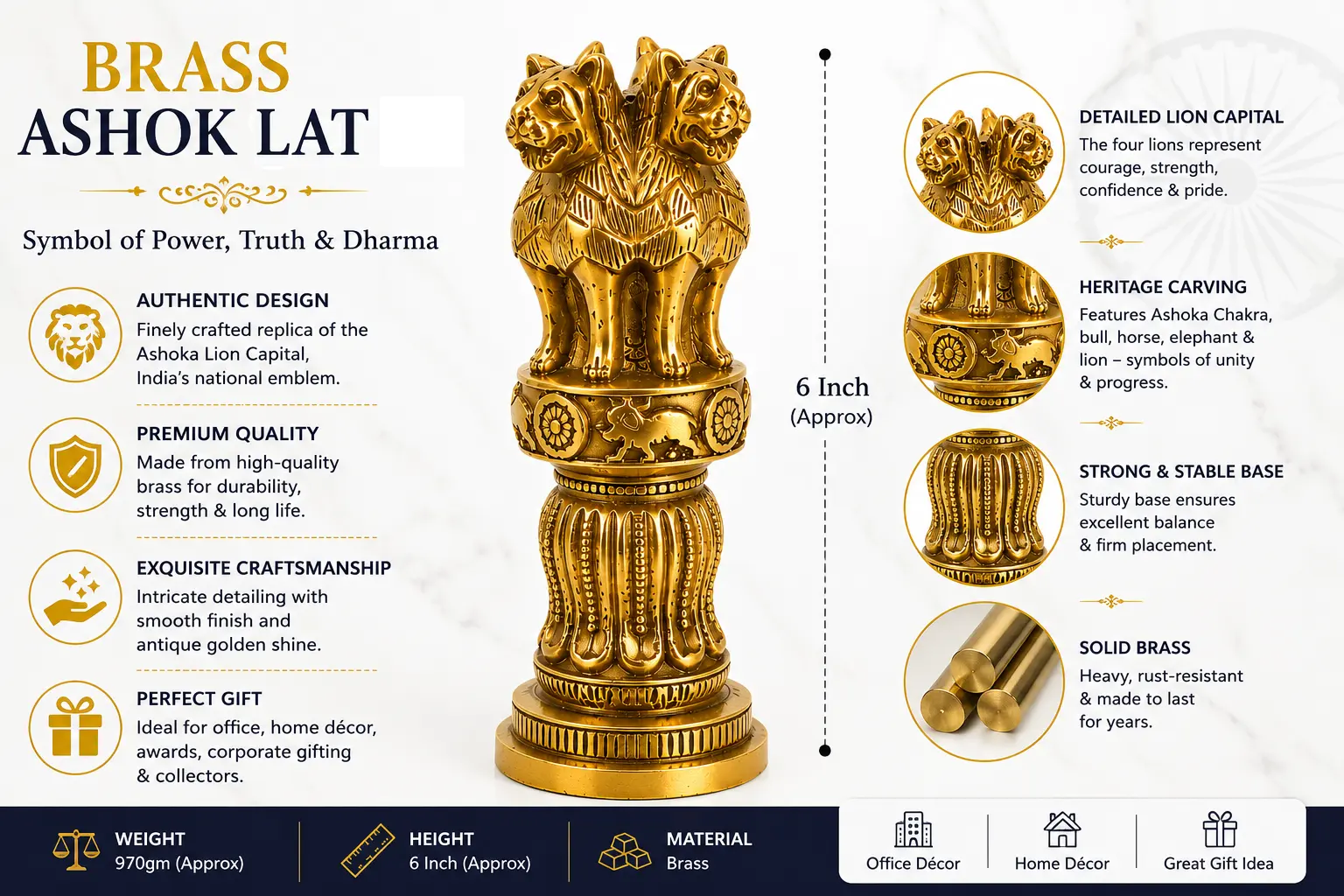 BRASS
ASHOK LAT

Symbol of Power, Truth & Dharma

AUTHENTIC DESIGN
Finely crafted replica of the Ashoka Lion Capital, India's national emblem.

PREMIUM QUALITY
Made from high-quality brass for durability, strength & long life.

EXQUISITE CRAFTSMANSHIP
Intricate detailing with smooth finish and antique golden shine.

PERFECT GIFT
Ideal for office, home décor, awards, corporate gifting & collectors.

6 Inch
(Approx)

DETAILED LION CAPITAL
The four lions represent courage, strength, confidence & pride.

HERITAGE CARVING
Features Ashoka Chakra, bull, horse, elephant & lion – symbols of unity & progress.

STRONG & STABLE BASE
Sturdy base ensures excellent balance & firm placement.

SOLID BRASS
Heavy, rust-resistant & made to last for years.

WEIGHT
970gm (Approx)

HEIGHT
6 Inch (Approx)

MATERIAL
Brass

Office Décor

Home Décor

Great Gift Idea